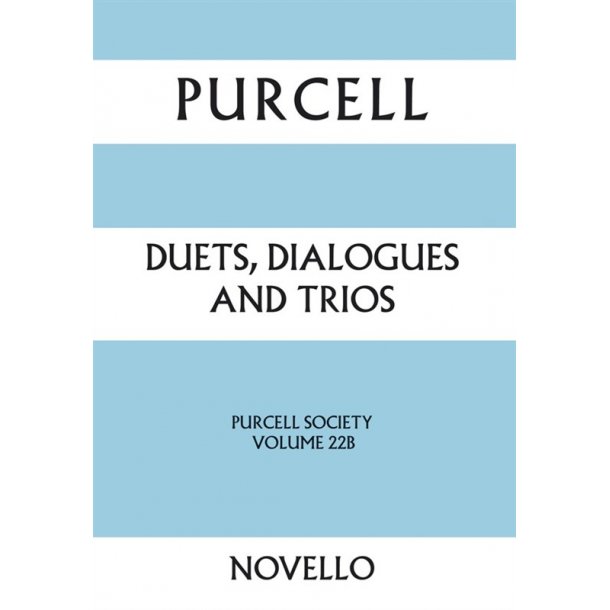 PURCELL

DUETS, DIALOGUES AND TRIOS

PURCELL SOCIETY
VOLUME 22B

NOVELLO